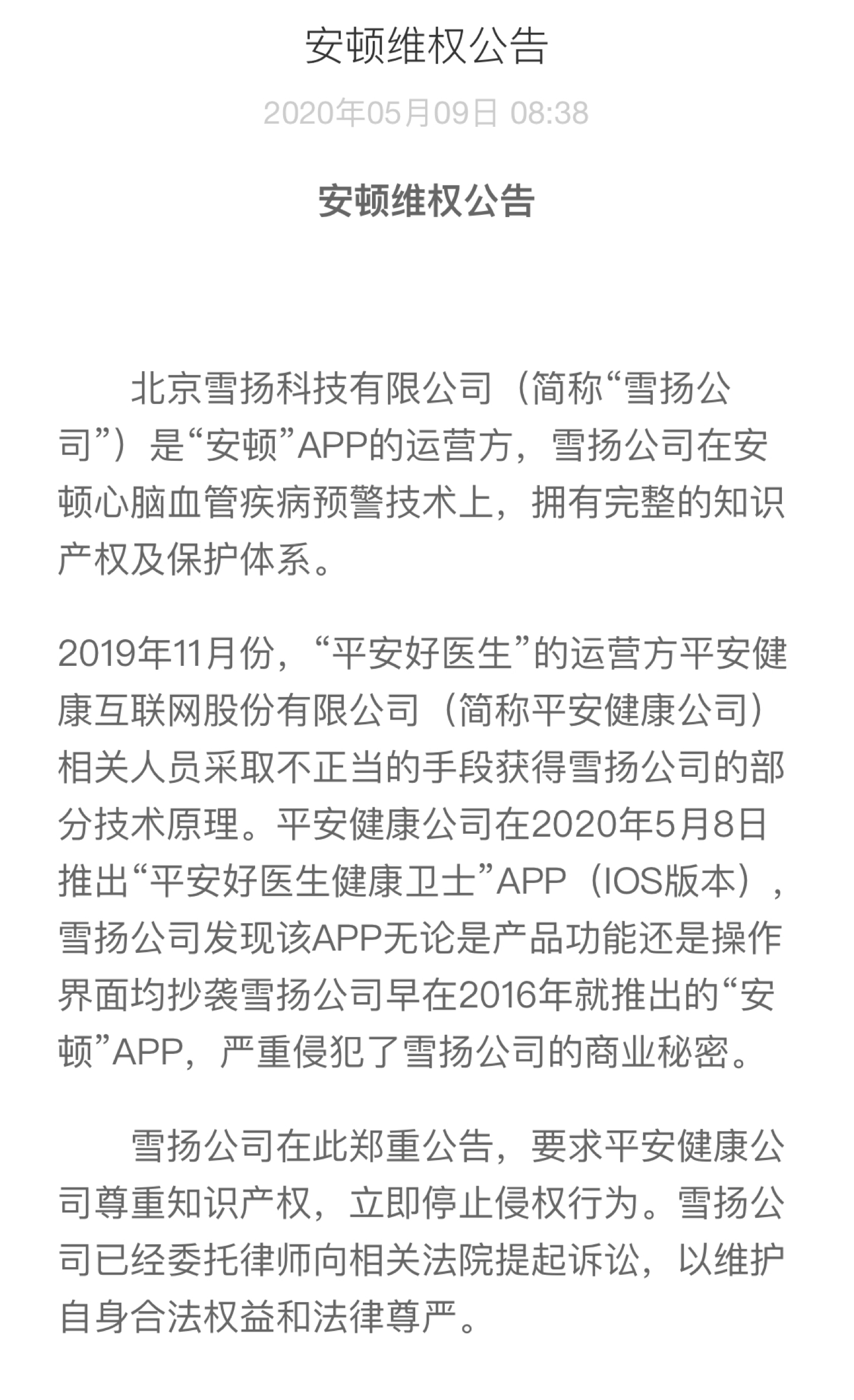 安顿维权公告

2020年05月09日 08:38

安顿维权公告

北京雪扬科技有限公司（简称“雪扬公司”）是“安顿”APP的运营方，雪扬公司在安顿心脑血管疾病预警技术上，拥有完整的知识产权及保护体系。

2019年11月份，“平安好医生”的运营方平安健康互联网股份有限公司（简称平安健康公司）相关人员采取不正当的手段获得雪扬公司的部分技术原理。平安健康公司在2020年5月8日推出“平安好医生健康卫士”APP（IOS版本），雪扬公司发现该APP无论是产品功能还是操作界面均抄袭雪扬公司早在2016年就推出的“安顿”APP，严重侵犯了雪扬公司的商业秘密。

雪扬公司在此郑重公告，要求平安健康公司尊重知识产权，立即停止侵权行为。雪扬公司已经委托律师向相关法院提起诉讼，以维护自身合法权益和法律尊严。